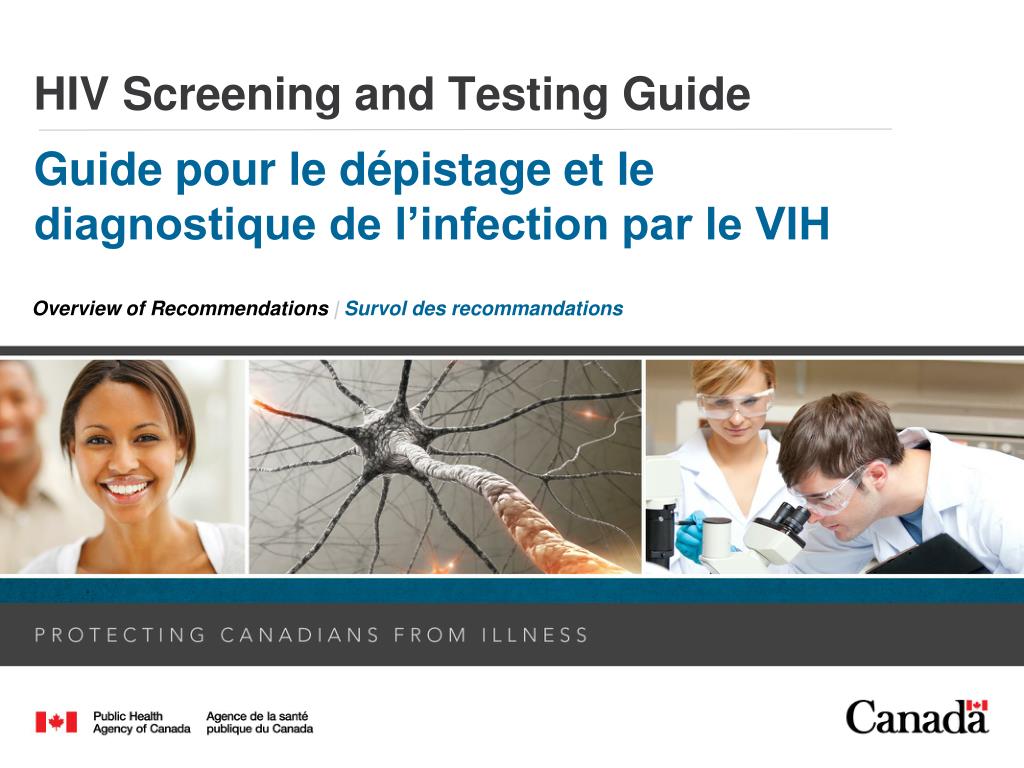 HIV Screening and Testing Guide

Guide pour le dépistage et le diagnostique de l’infection par le VIH

Overview of Recommendations | Survol des recommandations

PROTECTING CANADIANS FROM ILLNESS

Public Health Agency of Canada

Agence de la santé publique du Canada

Canada